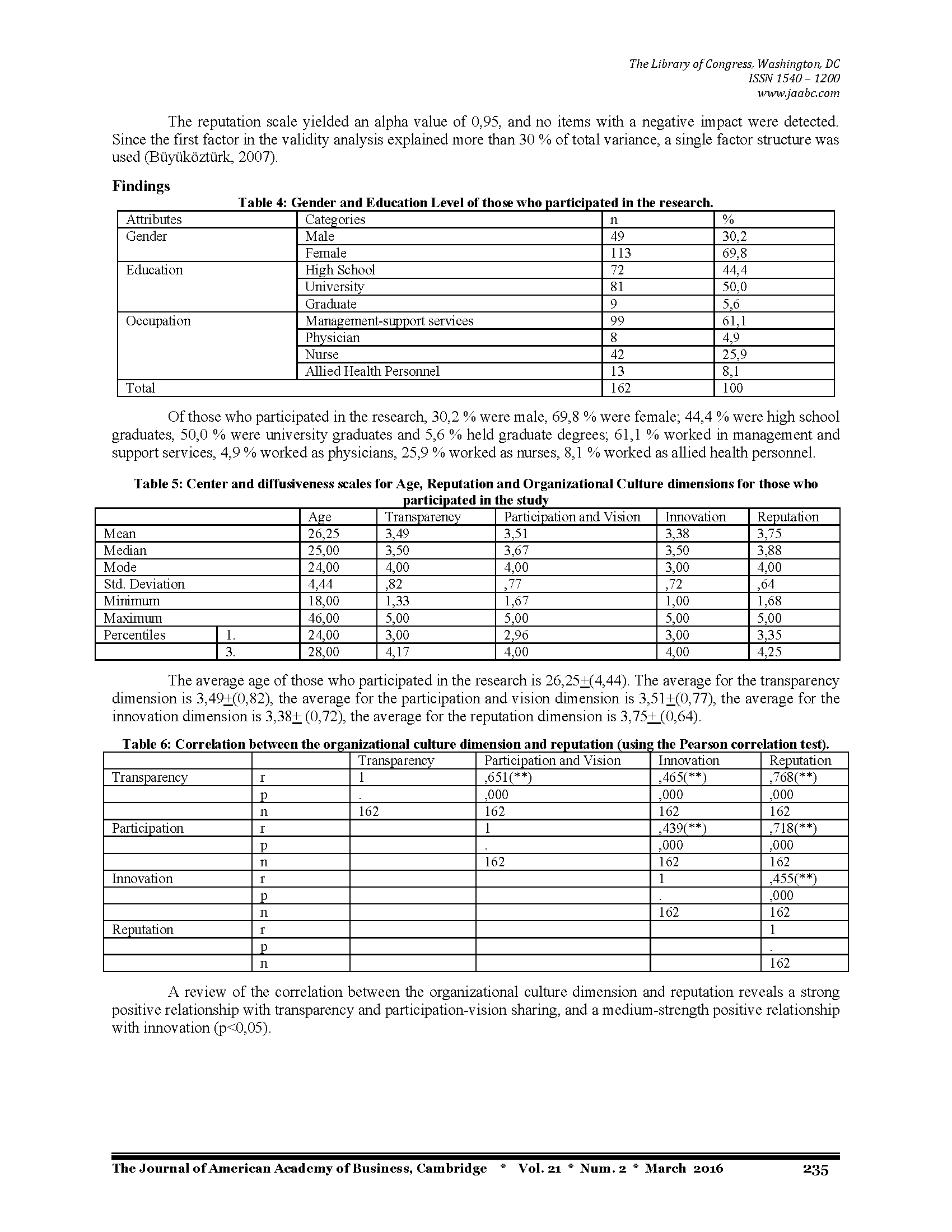 The Library of Congress, Washington, DC
ISSN 1540 – 1200
www.jaabc.com

The reputation scale yielded an alpha value of 0,95, and no items with a negative impact were detected. Since the first factor in the validity analysis explained more than 30 % of total variance, a single factor structure was used (Büyüköztürk, 2007).

Findings

Table 4: Gender and Education Level of those who participated in the research.

| Attributes | Categories | n | % |
|---|---|---|---|
| Gender | Male | 49 | 30,2 |
| | Female | 113 | 69,8 |
| Education | High School | 72 | 44,4 |
| | University | 81 | 50,0 |
| | Graduate | 9 | 5,6 |
| Occupation | Management-support services | 99 | 61,1 |
| | Physician | 8 | 4,9 |
| | Nurse | 42 | 25,9 |
| | Allied Health Personnel | 13 | 8,1 |
| Total | | 162 | 100 |

Of those who participated in the research, 30,2 % were male, 69,8 % were female; 44,4 % were high school graduates, 50,0 % were university graduates and 5,6 % held graduate degrees; 61,1 % worked in management and support services, 4,9 % worked as physicians, 25,9 % worked as nurses, 8,1 % worked as allied health personnel.

Table 5: Center and diffusiveness scales for Age, Reputation and Organizational Culture dimensions for those who participated in the study

| | | Age | Transparency | Participation and Vision | Innovation | Reputation |
|---|---|---|---|---|---|---|
| Mean | | 26,25 | 3,49 | 3,51 | 3,38 | 3,75 |
| Median | | 25,00 | 3,50 | 3,67 | 3,50 | 3,88 |
| Mode | | 24,00 | 4,00 | 4,00 | 3,00 | 4,00 |
| Std. Deviation | | 4,44 | ,82 | ,77 | ,72 | ,64 |
| Minimum | | 18,00 | 1,33 | 1,67 | 1,00 | 1,68 |
| Maximum | | 46,00 | 5,00 | 5,00 | 5,00 | 5,00 |
| Percentiles | 1. | 24,00 | 3,00 | 2,96 | 3,00 | 3,35 |
| | 3. | 28,00 | 4,17 | 4,00 | 4,00 | 4,25 |

The average age of those who participated in the research is 26,25$\pm$(4,44). The average for the transparency dimension is 3,49$\pm$(0,82), the average for the participation and vision dimension is 3,51$\pm$(0,77), the average for the innovation dimension is 3,38$\pm$ (0,72), the average for the reputation dimension is 3,75$\pm$ (0,64).

Table 6: Correlation between the organizational culture dimension and reputation (using the Pearson correlation test).

| | | Transparency | Participation and Vision | Innovation | Reputation |
|---|---|---|---|---|---|
| Transparency | r | 1 | ,651(**) | ,465(**) | ,768(**) |
| | p | . | ,000 | ,000 | ,000 |
| | n | 162 | 162 | 162 | 162 |
| Participation | r | | 1 | ,439(**) | ,718(**) |
| | p | | . | ,000 | ,000 |
| | n | | 162 | 162 | 162 |
| Innovation | r | | | 1 | ,455(**) |
| | p | | | . | ,000 |
| | n | | | 162 | 162 |
| Reputation | r | | | | 1 |
| | p | | | | . |
| | n | | | | 162 |

A review of the correlation between the organizational culture dimension and reputation reveals a strong positive relationship with transparency and participation-vision sharing, and a medium-strength positive relationship with innovation (p<0,05).

The Journal of American Academy of Business, Cambridge * Vol. 21 * Num. 2 * March 2016 235